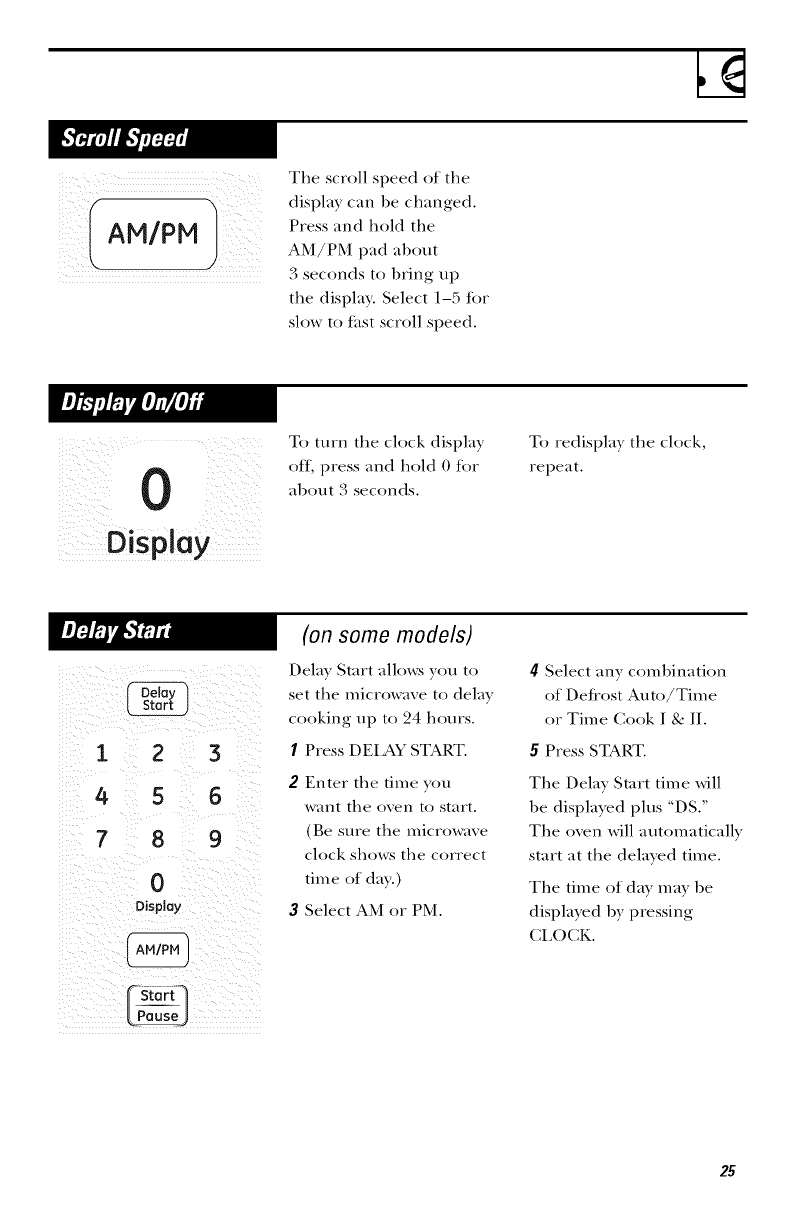 Scroll Speed

AM/PM

The scroll speed of the display can be changed. Press and hold the AM/PM pad about 3 seconds to bring up the display. Select 1–5 for slow to fast scroll speed.

Display On/Off

0
Display

To turn the clock display off, press and hold 0 for about 3 seconds.

To redisplay the clock, repeat.

Delay Start

(on some models)

Delay Start

1 2 3
4 5 6
7 8 9
0
Display

AM/PM

Start
Pause

Delay Start allows you to set the microwave to delay cooking up to 24 hours.

1 Press DELAY START.

2 Enter the time you want the oven to start. (Be sure the microwave clock shows the correct time of day.)

3 Select AM or PM.

4 Select any combination of Defrost Auto/Time or Time Cook I & II.

5 Press START.

The Delay Start time will be displayed plus "DS." The oven will automatically start at the delayed time.

The time of day may be displayed by pressing CLOCK.

25